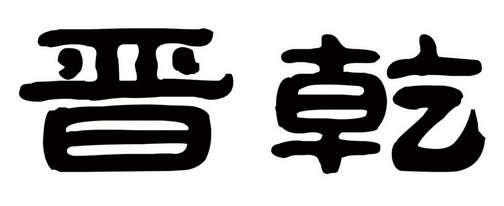 晋乾